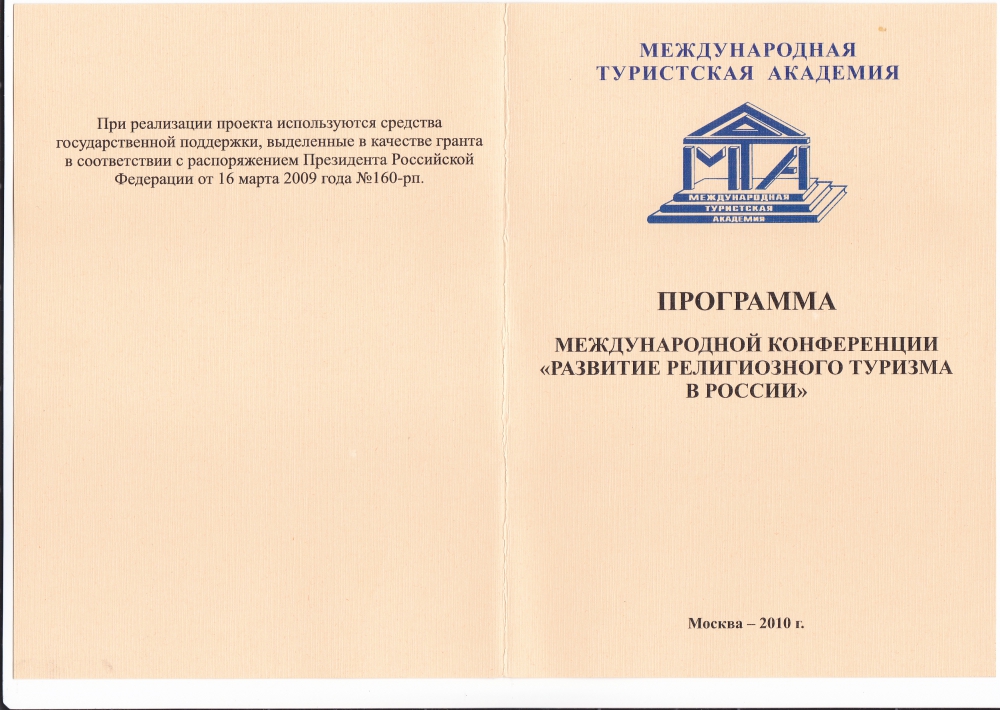 При реализации проекта используются средства государственной поддержки, выделенные в качестве гранта в соответствии с распоряжением Президента Российской Федерации от 16 марта 2009 года №160-рп.

МЕЖДУНАРОДНАЯ
ТУРИСТСКАЯ АКАДЕМИЯ

МТА
МЕЖДУНАРОДНАЯ
ТУРИСТСКАЯ
АКАДЕМИЯ

ПРОГРАММА

МЕЖДУНАРОДНОЙ КОНФЕРЕНЦИИ
«РАЗВИТИЕ РЕЛИГИОЗНОГО ТУРИЗМА
В РОССИИ»

Москва – 2010 г.